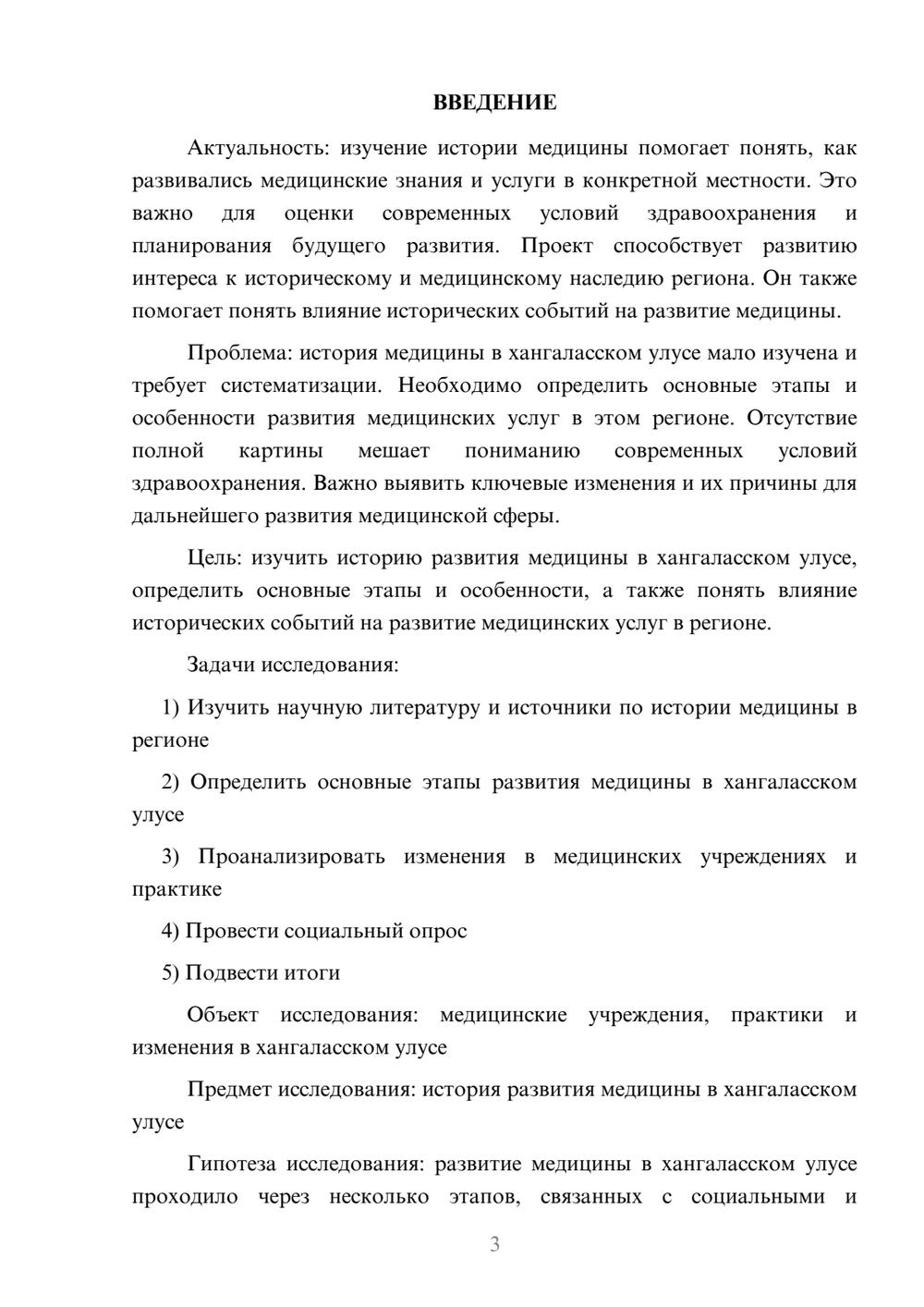 ВВЕДЕНИЕ

Актуальность: изучение истории медицины помогает понять, как развивались медицинские знания и услуги в конкретной местности. Это важно для оценки современных условий здравоохранения и планирования будущего развития. Проект способствует развитию интереса к историческому и медицинскому наследию региона. Он также помогает понять влияние исторических событий на развитие медицины.

Проблема: история медицины в хангаласском улусе мало изучена и требует систематизации. Необходимо определить основные этапы и особенности развития медицинских услуг в этом регионе. Отсутствие полной картины мешает пониманию современных условий здравоохранения. Важно выявить ключевые изменения и их причины для дальнейшего развития медицинской сферы.

Цель: изучить историю развития медицины в хангаласском улусе, определить основные этапы и особенности, а также понять влияние исторических событий на развитие медицинских услуг в регионе.

Задачи исследования:

1) Изучить научную литературу и источники по истории медицины в регионе

2) Определить основные этапы развития медицины в хангаласском улусе

3) Проанализировать изменения в медицинских учреждениях и практике

4) Провести социальный опрос

5) Подвести итоги

Объект исследования: медицинские учреждения, практики и изменения в хангаласском улусе

Предмет исследования: история развития медицины в хангаласском улусе

Гипотеза исследования: развитие медицины в хангаласском улусе проходило через несколько этапов, связанных с социальными и

3